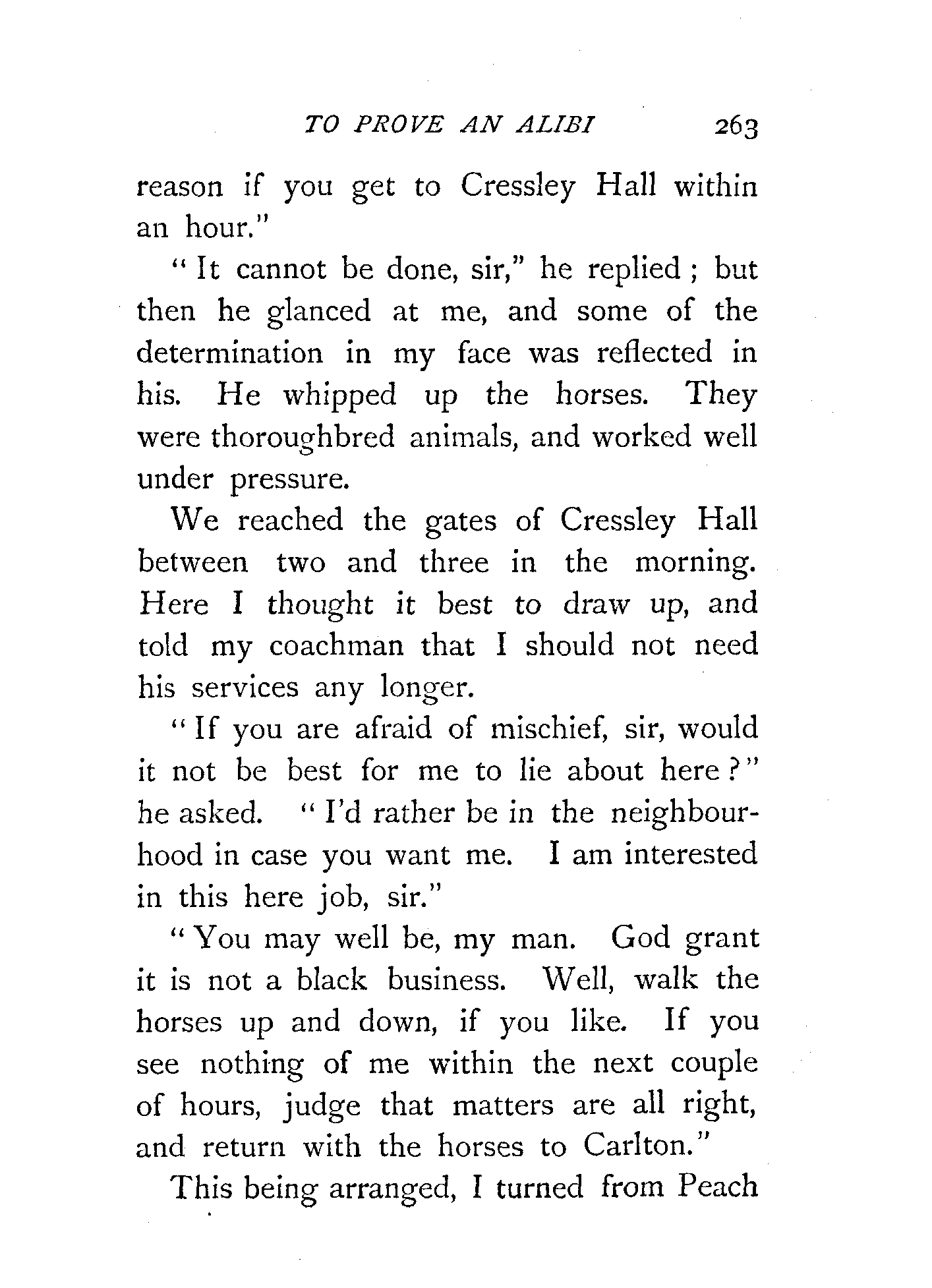 TO PROVE AN ALIBI 263

reason if you get to Cressley Hall within an hour."

"It cannot be done, sir," he replied; but then he glanced at me, and some of the determination in my face was reflected in his. He whipped up the horses. They were thoroughbred animals, and worked well under pressure.

We reached the gates of Cressley Hall between two and three in the morning. Here I thought it best to draw up, and told my coachman that I should not need his services any longer.

"If you are afraid of mischief, sir, would it not be best for me to lie about here?" he asked. "I'd rather be in the neighbourhood in case you want me. I am interested in this here job, sir."

"You may well be, my man. God grant it is not a black business. Well, walk the horses up and down, if you like. If you see nothing of me within the next couple of hours, judge that matters are all right, and return with the horses to Carlton."

This being arranged, I turned from Peach